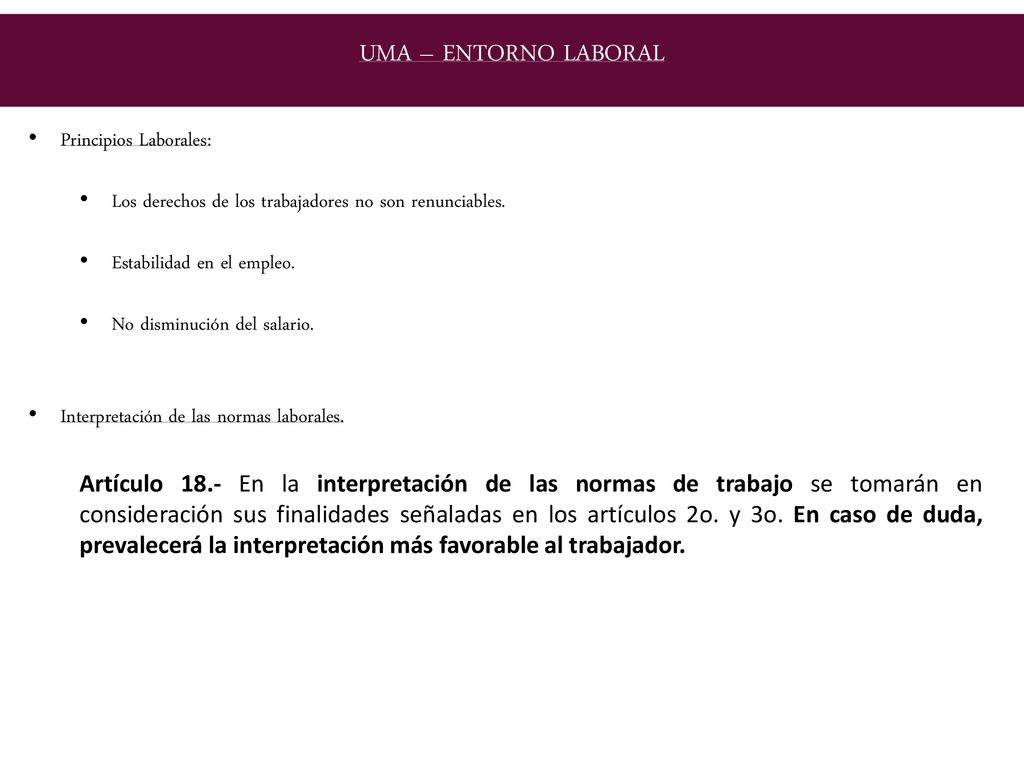 UMA – ENTORNO LABORAL

• Principios Laborales:

• Los derechos de los trabajadores no son renunciables.

• Estabilidad en el empleo.

• No disminución del salario.

• Interpretación de las normas laborales.

Artículo 18.- En la interpretación de las normas de trabajo se tomarán en consideración sus finalidades señaladas en los artículos 2o. y 3o. En caso de duda, prevalecerá la interpretación más favorable al trabajador.